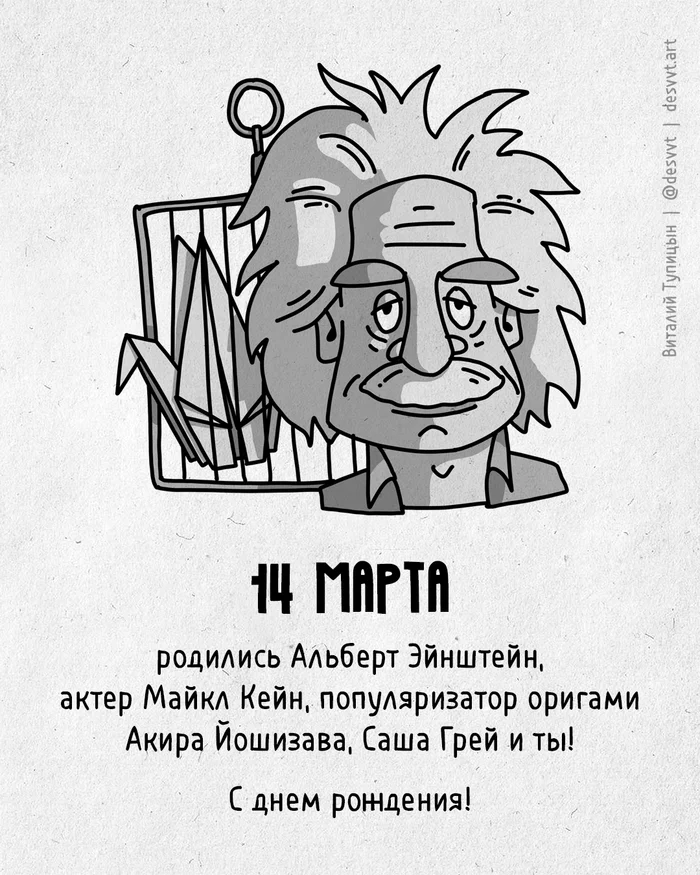 Виталий Тупицын | @desvvt | desvvt.art

14 МАРТА

родились Альберт Эйнштейн, актер Майкл Кейн, популяризатор оригами Акира Йошизава, Саша Грей и ты!

С днем рождения!